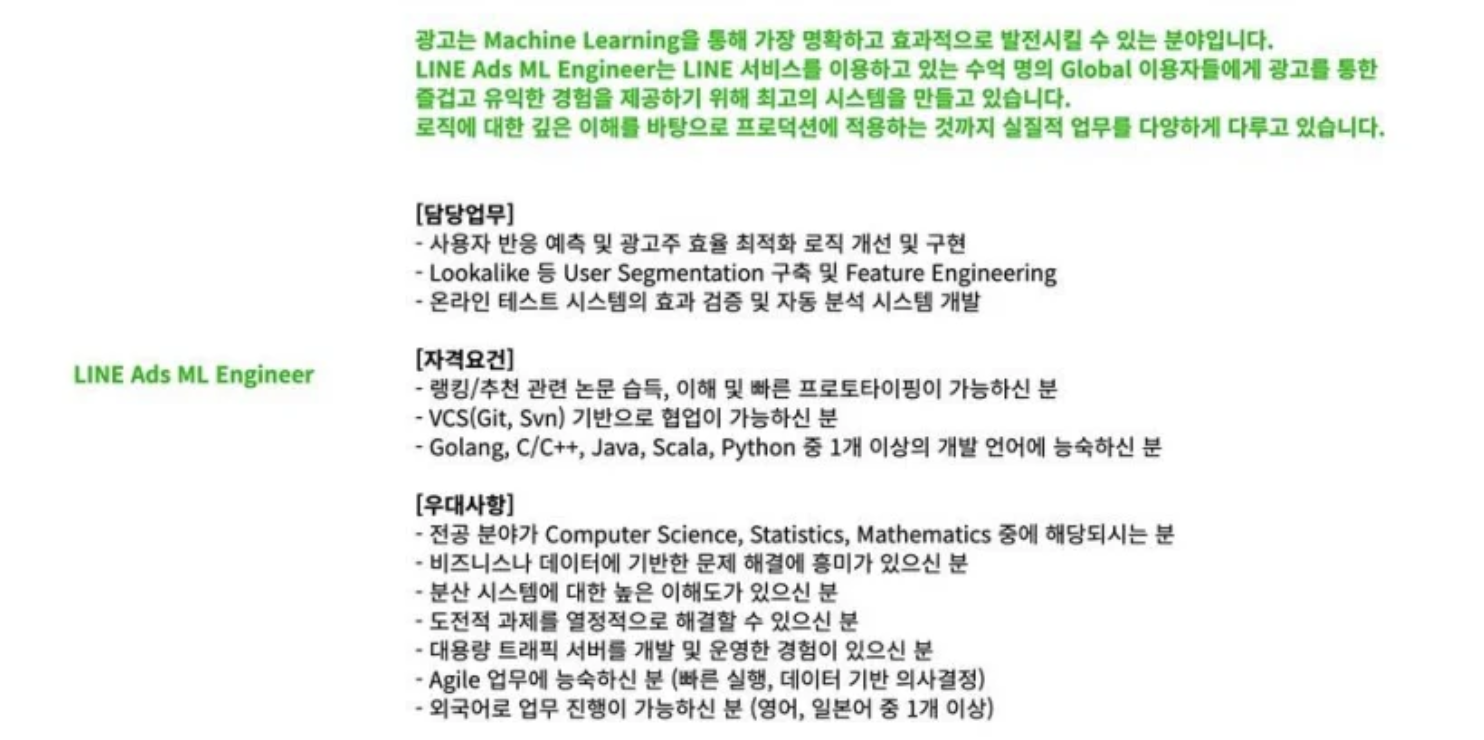 광고는 Machine Learning을 통해 가장 명확하고 효과적으로 발전시킬 수 있는 분야입니다. LINE Ads ML Engineer는 LINE 서비스를 이용하고 있는 수억 명의 Global 이용자들에게 광고를 통한 즐겁고 유익한 경험을 제공하기 위해 최고의 시스템을 만들고 있습니다. 로직에 대한 깊은 이해를 바탕으로 프로덕션에 적용하는 것까지 실질적 업무를 다양하게 다루고 있습니다.

LINE Ads ML Engineer

[담당업무]
- 사용자 반응 예측 및 광고주 효율 최적화 로직 개선 및 구현
- Lookalike 등 User Segmentation 구축 및 Feature Engineering
- 온라인 테스트 시스템의 효과 검증 및 자동 분석 시스템 개발

[자격요건]
- 랭킹/추천 관련 논문 습득, 이해 및 빠른 프로토타이핑이 가능하신 분
- VCS(Git, Svn) 기반으로 협업이 가능하신 분
- Golang, C/C++, Java, Scala, Python 중 1개 이상의 개발 언어에 능숙하신 분

[우대사항]
- 전공 분야가 Computer Science, Statistics, Mathematics 중에 해당되시는 분
- 비즈니스나 데이터에 기반한 문제 해결에 흥미가 있으신 분
- 분산 시스템에 대한 높은 이해도가 있으신 분
- 도전적 과제를 열정적으로 해결할 수 있으신 분
- 대용량 트래픽 서버를 개발 및 운영한 경험이 있으신 분
- Agile 업무에 능숙하신 분 (빠른 실행, 데이터 기반 의사결정)
- 외국어로 업무 진행이 가능하신 분 (영어, 일본어 중 1개 이상)